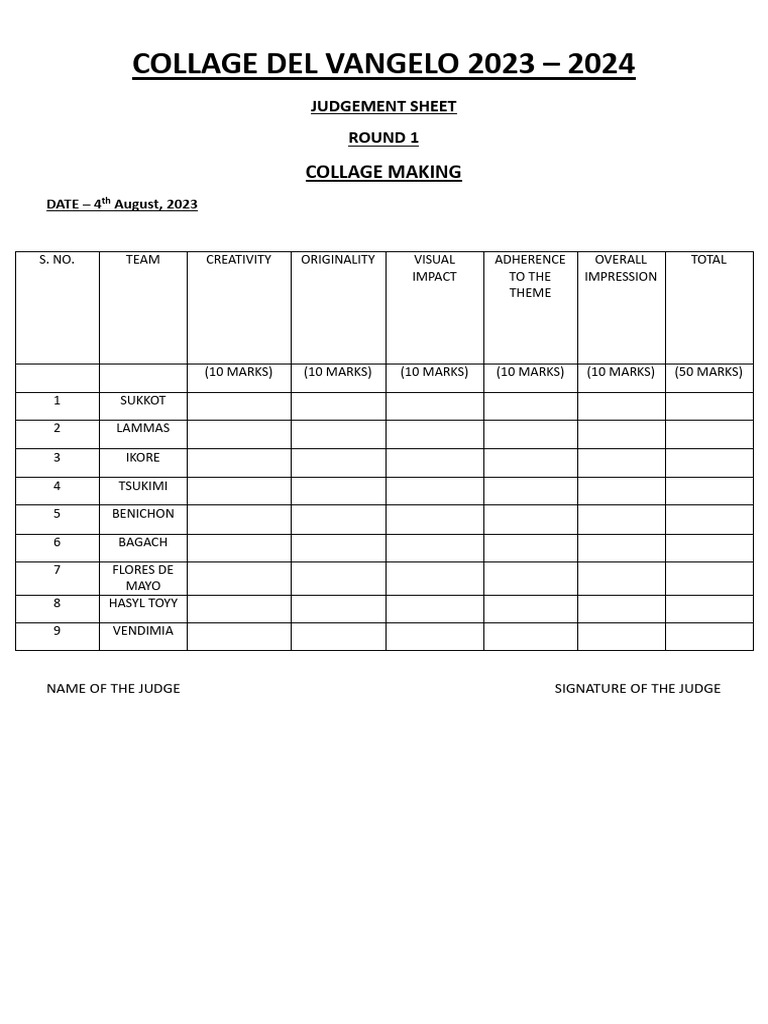 COLLAGE DEL VANGELO 2023 – 2024

JUDGEMENT SHEET

ROUND 1

COLLAGE MAKING

DATE – 4$^{th}$ August, 2023

| S. NO. | TEAM | CREATIVITY | ORIGINALITY | VISUAL IMPACT | ADHERENCE TO THE THEME | OVERALL IMPRESSION | TOTAL |
|---|---|---|---|---|---|---|---|
| | | (10 MARKS) | (10 MARKS) | (10 MARKS) | (10 MARKS) | (10 MARKS) | (50 MARKS) |
| 1 | SUKKOT | | | | | | |
| 2 | LAMMAS | | | | | | |
| 3 | IKORE | | | | | | |
| 4 | TSUKIMI | | | | | | |
| 5 | BENICHON | | | | | | |
| 6 | BAGACH | | | | | | |
| 7 | FLORES DE MAYO | | | | | | |
| 8 | HASYL TOYY | | | | | | |
| 9 | VENDIMIA | | | | | | |

NAME OF THE JUDGE

SIGNATURE OF THE JUDGE